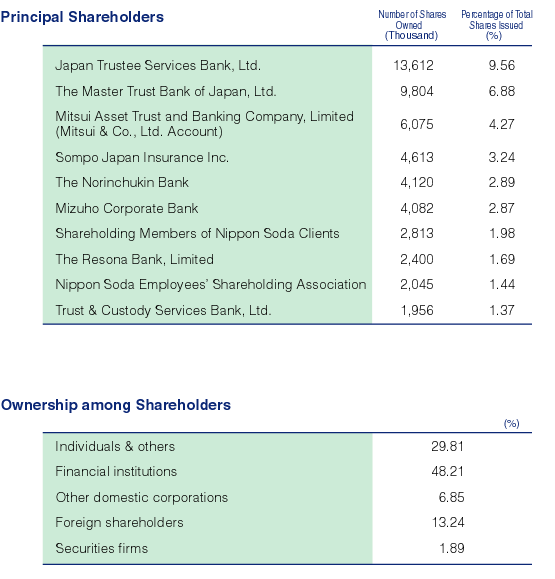 Principal Shareholders

| | Number of Shares Owned (Thousand) | Percentage of Total Shares Issued (%) |
|---|---|---|
| Japan Trustee Services Bank, Ltd. | 13,612 | 9.56 |
| The Master Trust Bank of Japan, Ltd. | 9,804 | 6.88 |
| Mitsui Asset Trust and Banking Company, Limited (Mitsui & Co., Ltd. Account) | 6,075 | 4.27 |
| Sompo Japan Insurance Inc. | 4,613 | 3.24 |
| The Norinchukin Bank | 4,120 | 2.89 |
| Mizuho Corporate Bank | 4,082 | 2.87 |
| Shareholding Members of Nippon Soda Clients | 2,813 | 1.98 |
| The Resona Bank, Limited | 2,400 | 1.69 |
| Nippon Soda Employees' Shareholding Association | 2,045 | 1.44 |
| Trust & Custody Services Bank, Ltd. | 1,956 | 1.37 |

Ownership among Shareholders

| | (%) |
|---|---|
| Individuals & others | 29.81 |
| Financial institutions | 48.21 |
| Other domestic corporations | 6.85 |
| Foreign shareholders | 13.24 |
| Securities firms | 1.89 |